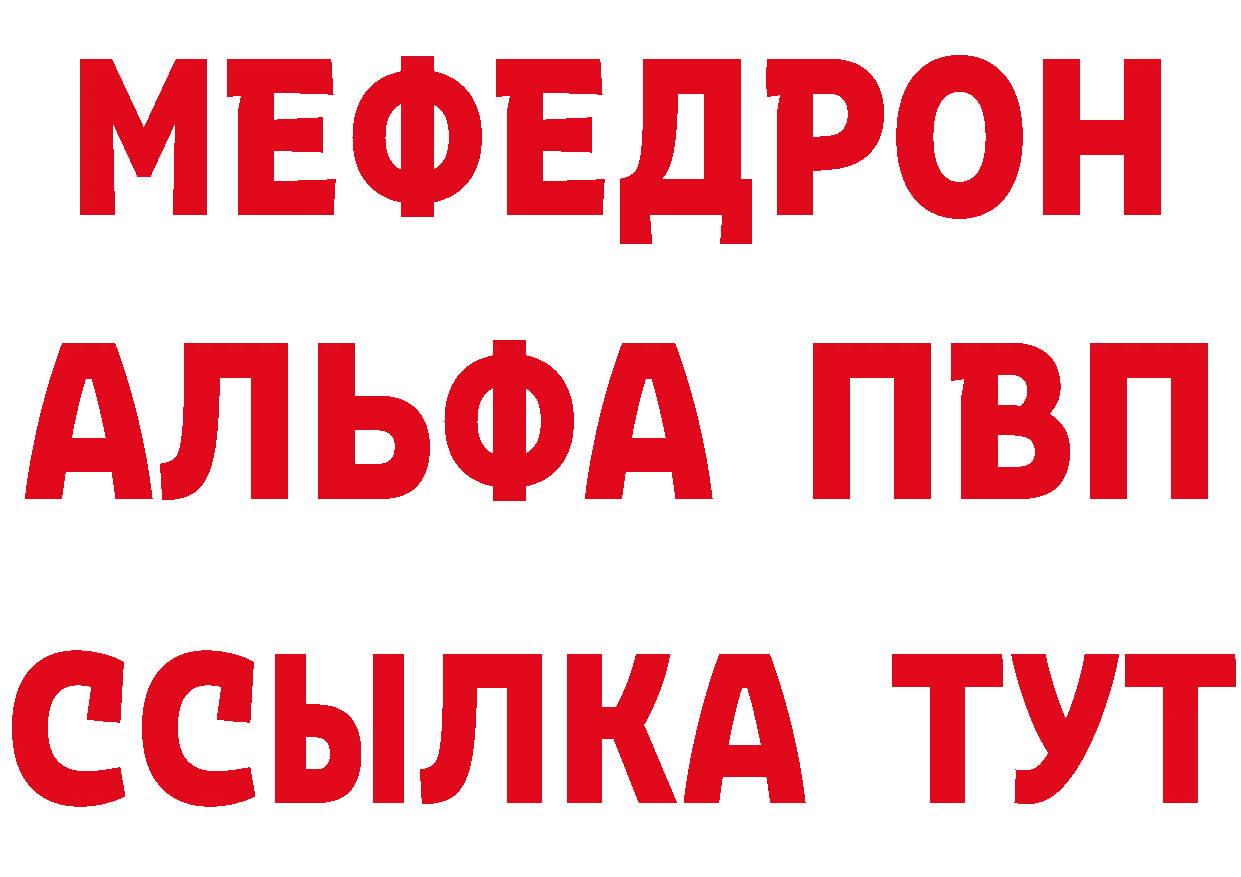 МЕФЕДРОН
АЛЬФА ПВП
ССЫЛКА ТУТ